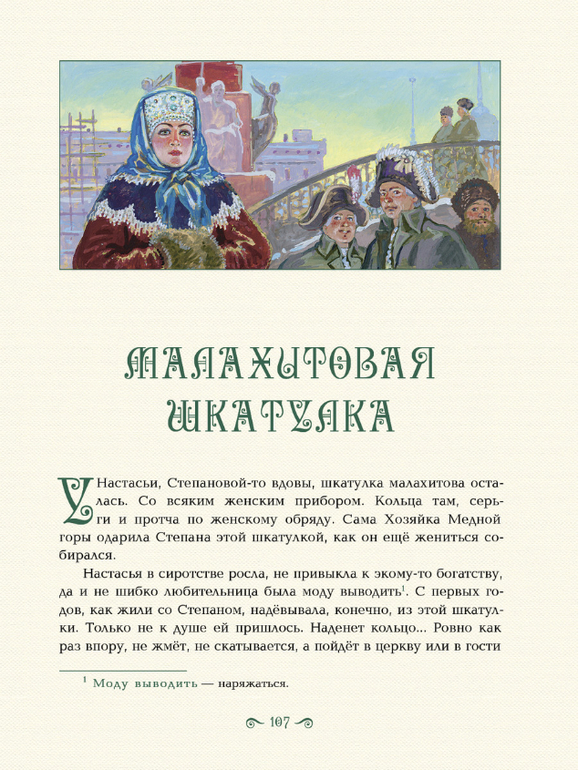 МАЛАХИТОВАЯ ШКАТУЛКА

У Настасьи, Степановой-то вдовы, шкатулка малахитова осталась. Со всяким женским прибором. Кольца там, серьги и протча по женскому обряду. Сама Хозяйка Медной горы одарила Степана этой шкатулкой, как он ещё жениться собирался.

Настасья в сиротстве росла, не привыкла к экому-то богатству, да и не шибко любительница была моду выводить$^1$. С первых годов, как жили со Степаном, надёвывала, конечно, из этой шкатулки. Только не к душе ей пришлось. Наденет кольцо... Ровно как раз впору, не жмёт, не скатывается, а пойдёт в церкву или в гости

$^1$ Моду выводить — наряжаться.

107